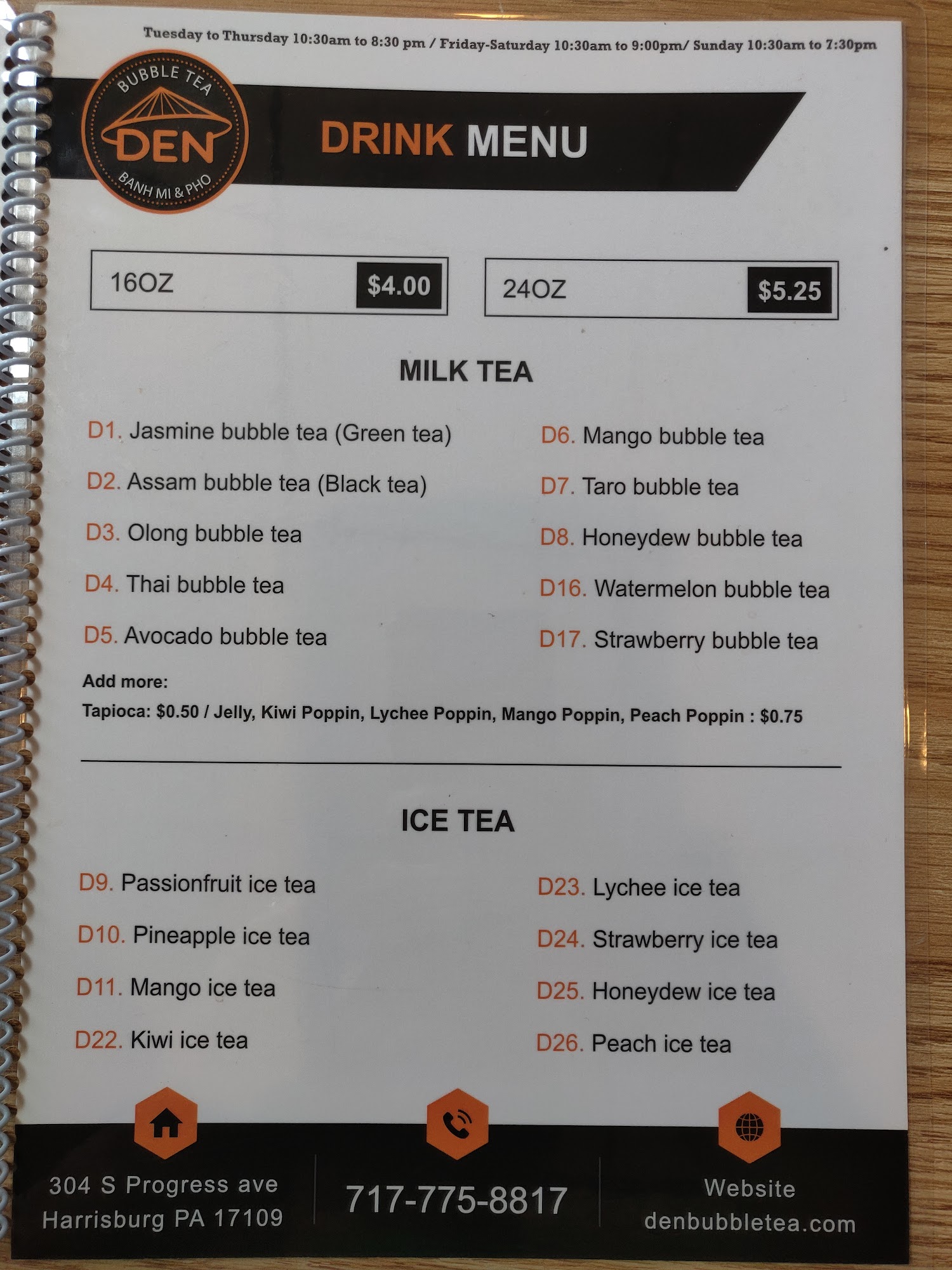 Tuesday to Thursday 10:30am to 8:30 pm / Friday-Saturday 10:30am to 9:00pm/ Sunday 10:30am to 7:30pm

BUBBLE TEA
DEN
BANH MI & PHO

DRINK MENU

16OZ $4.00

24OZ $5.25

MILK TEA

D1. Jasmine bubble tea (Green tea)

D2. Assam bubble tea (Black tea)

D3. Olong bubble tea

D4. Thai bubble tea

D5. Avocado bubble tea

D6. Mango bubble tea

D7. Taro bubble tea

D8. Honeydew bubble tea

D16. Watermelon bubble tea

D17. Strawberry bubble tea

Add more:

Tapioca: $0.50 / Jelly, Kiwi Poppin, Lychee Poppin, Mango Poppin, Peach Poppin : $0.75

ICE TEA

D9. Passionfruit ice tea

D10. Pineapple ice tea

D11. Mango ice tea

D22. Kiwi ice tea

D23. Lychee ice tea

D24. Strawberry ice tea

D25. Honeydew ice tea

D26. Peach ice tea

304 S Progress ave
Harrisburg PA 17109

717-775-8817

Website
denbubbletea.com